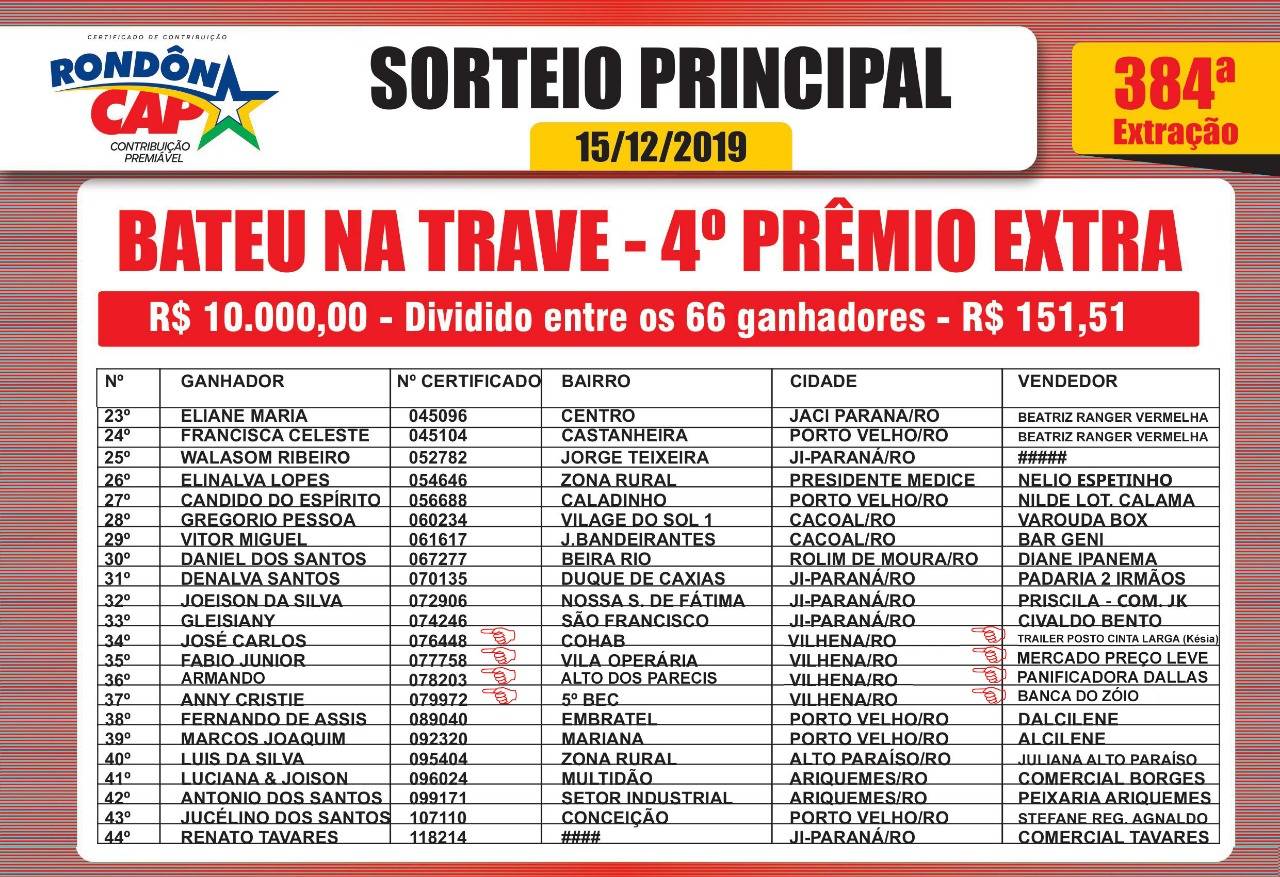 CERTIFICADO DE CONTRIBUIÇÃO
RONDÔN CAP
CONTRIBUIÇÃO PREMIÁVEL

SORTEIO PRINCIPAL
15/12/2019

384ª Extração

BATEU NA TRAVE - 4º PRÊMIO EXTRA

R$ 10.000,00 - Dividido entre os 66 ganhadores - R$ 151,51

| Nº | GANHADOR | Nº CERTIFICADO | BAIRRO | CIDADE | VENDEDOR |
|---|---|---|---|---|---|
| 23º | ELIANE MARIA | 045096 | CENTRO | JACI PARANA/RO | BEATRIZ RANGER VERMELHA |
| 24º | FRANCISCA CELESTE | 045104 | CASTANHEIRA | PORTO VELHO/RO | BEATRIZ RANGER VERMELHA |
| 25º | WALASOM RIBEIRO | 052782 | JORGE TEIXEIRA | JI-PARANÁ/RO | ##### |
| 26º | ELINALVA LOPES | 054646 | ZONA RURAL | PRESIDENTE MEDICE | NELIO ESPETINHO |
| 27º | CANDIDO DO ESPÍRITO | 056688 | CALADINHO | PORTO VELHO/RO | NILDE LOT. CALAMA |
| 28º | GREGORIO PESSOA | 060234 | VILAGE DO SOL 1 | CACOAL/RO | VAROUDA BOX |
| 29º | VITOR MIGUEL | 061617 | J.BANDEIRANTES | CACOAL/RO | BAR GENI |
| 30º | DANIEL DOS SANTOS | 067277 | BEIRA RIO | ROLIM DE MOURA/RO | DIANE IPANEMA |
| 31º | DENALVA SANTOS | 070135 | DUQUE DE CAXIAS | JI-PARANÁ/RO | PADARIA 2 IRMÃOS |
| 32º | JOEISON DA SILVA | 072906 | NOSSA S. DE FÁTIMA | JI-PARANÁ/RO | PRISCILA - COM. JK |
| 33º | GLEISIANY | 074246 | SÃO FRANCISCO | JI-PARANÁ/RO | CIVALDO BENTO |
| 34º | JOSÉ CARLOS | 076448 | COHAB | VILHENA/RO | TRAILER POSTO CINTA LARGA (Késia) |
| 35º | FABIO JUNIOR | 077758 | VILA OPERÁRIA | VILHENA/RO | MERCADO PREÇO LEVE |
| 36º | ARMANDO | 078203 | ALTO DOS PARECIS | VILHENA/RO | PANIFICADORA DALLAS |
| 37º | ANNY CRISTIE | 079972 | 5º BEC | VILHENA/RO | BANCA DO ZÓIO |
| 38º | FERNANDO DE ASSIS | 089040 | EMBRATEL | PORTO VELHO/RO | DALCILENE |
| 39º | MARCOS JOAQUIM | 092320 | MARIANA | PORTO VELHO/RO | ALCILENE |
| 40º | LUIS DA SILVA | 095404 | ZONA RURAL | ALTO PARAÍSO/RO | JULIANA ALTO PARAÍSO |
| 41º | LUCIANA & JOISON | 096024 | MULTIDÃO | ARIQUEMES/RO | COMERCIAL BORGES |
| 42º | ANTONIO DOS SANTOS | 099171 | SETOR INDUSTRIAL | ARIQUEMES/RO | PEIXARIA ARIQUEMES |
| 43º | JUCÉLINO DOS SANTOS | 107110 | CONCEIÇÃO | PORTO VELHO/RO | STEFANE REG. AGNALDO |
| 44º | RENATO TAVARES | 118214 | #### | JI-PARANÁ/RO | COMERCIAL TAVARES |